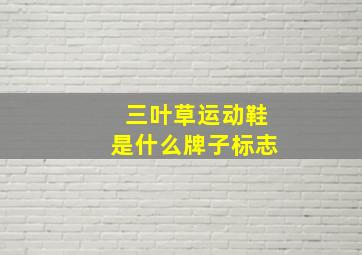 三叶草运动鞋
是什么牌子标志